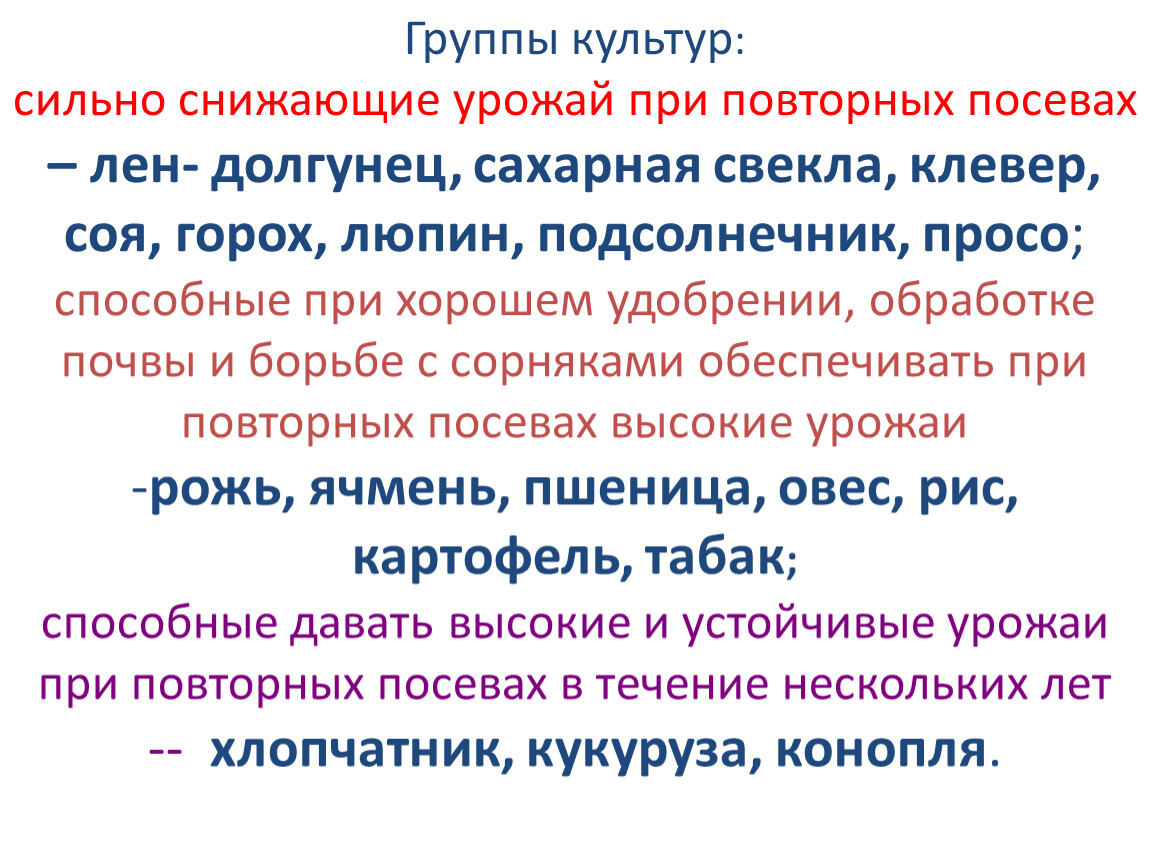 Группы культур:

сильно снижающие урожай при повторных посевах – лен- долгунец, сахарная свекла, клевер, соя, горох, люпин, подсолнечник, просо;

способные при хорошем удобрении, обработке почвы и борьбе с сорняками обеспечивать при повторных посевах высокие урожаи -рожь, ячмень, пшеница, овес, рис, картофель, табак;

способные давать высокие и устойчивые урожаи при повторных посевах в течение нескольких лет -- хлопчатник, кукуруза, конопля.